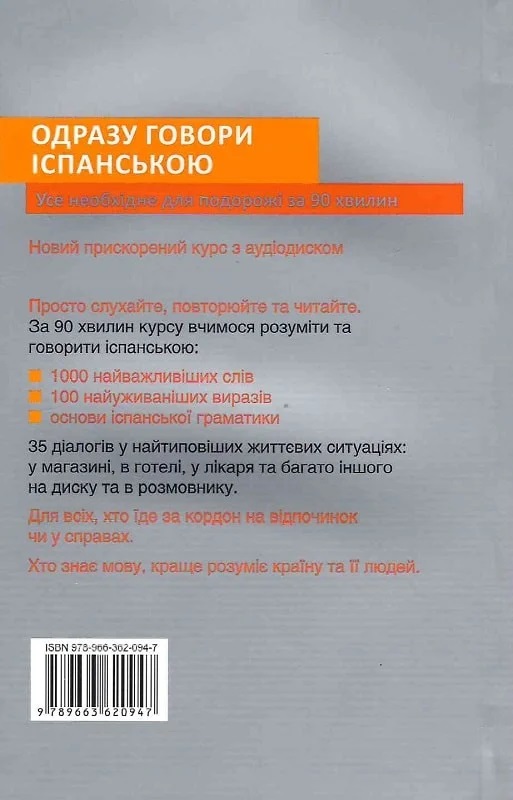 ОДРАЗУ ГОВОРИ ІСПАНСЬКОЮ

Усе необхідне для подорожі за 90 хвилин

Новий прискорений курс з аудіодиском

Просто слухайте, повторюйте та читайте.
За 90 хвилин курсу вчимося розуміти та говорити іспанською:

1000 найважливіших слів
100 найуживаніших виразів
основи іспанської граматики

35 діалогів у найтиповіших життєвих ситуаціях: у магазині, в готелі, у лікаря та багато іншого на диску та в розмовнику.

Для всіх, хто їде за кордон на відпочинок чи у справах.

Хто знає мову, краще розуміє країну та її людей.

ISBN 978-966-362-094-7

9 789663 620947